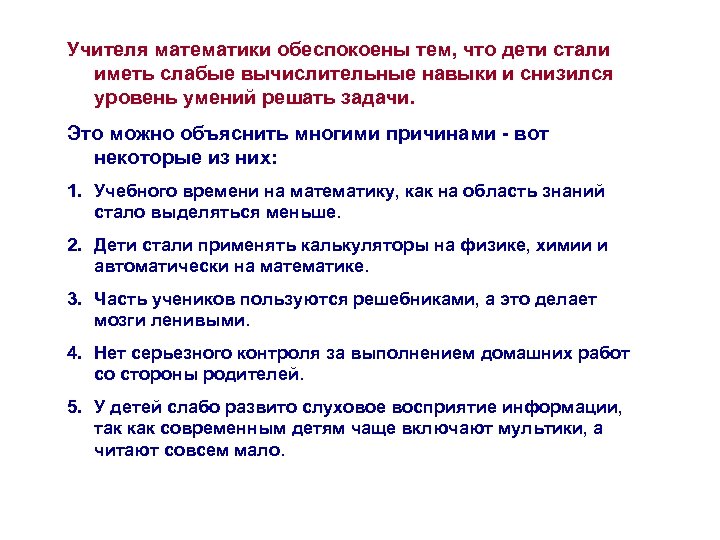 Учителя математики обеспокоены тем, что дети стали иметь слабые вычислительные навыки и снизился уровень умений решать задачи.

Это можно объяснить многими причинами - вот некоторые из них:

1. Учебного времени на математику, как на область знаний стало выделяться меньше.

2. Дети стали применять калькуляторы на физике, химии и автоматически на математике.

3. Часть учеников пользуются решебниками, а это делает мозги ленивыми.

4. Нет серьезного контроля за выполнением домашних работ со стороны родителей.

5. У детей слабо развито слуховое восприятие информации, так как современным детям чаще включают мультики, а читают совсем мало.